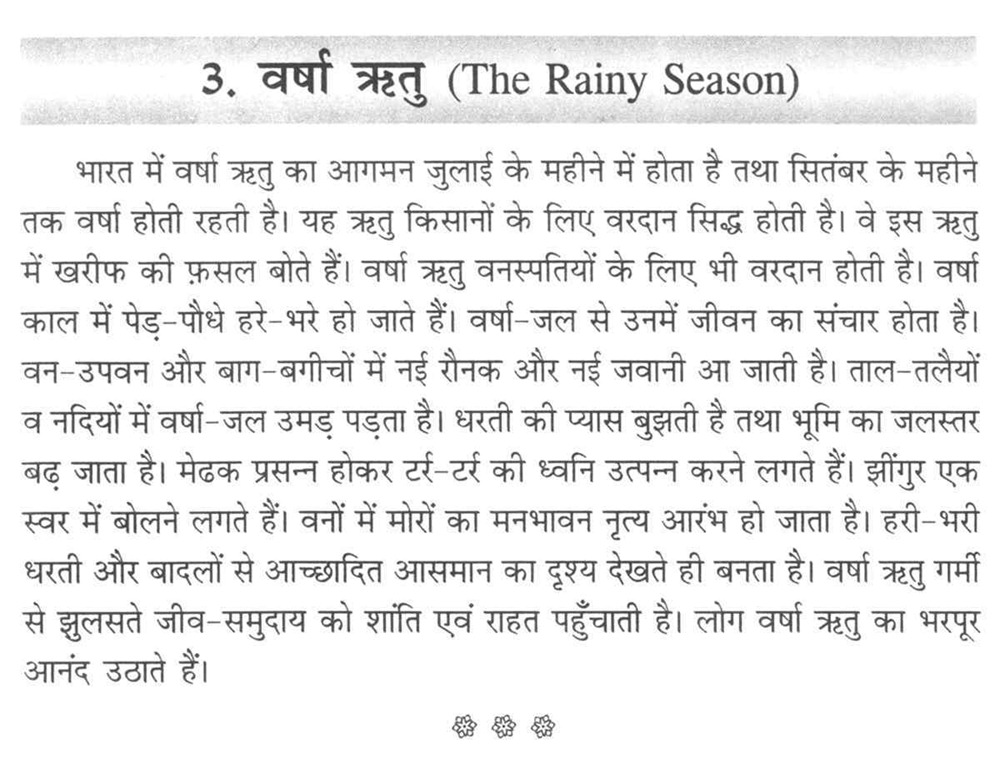 3. वर्षा ऋतु (The Rainy Season)

भारत में वर्षा ऋतु का आगमन जुलाई के महीने में होता है तथा सितंबर के महीने तक वर्षा होती रहती है। यह ऋतु किसानों के लिए वरदान सिद्ध होती है। वे इस ऋतु में खरीफ की फ़सल बोते हैं। वर्षा ऋतु वनस्पतियों के लिए भी वरदान होती है। वर्षा काल में पेड़-पौधे हरे-भरे हो जाते हैं। वर्षा-जल से उनमें जीवन का संचार होता है। वन-उपवन और बाग-बगीचों में नई रौनक और नई जवानी आ जाती है। ताल-तलैयों व नदियों में वर्षा-जल उमड़ पड़ता है। धरती की प्यास बुझती है तथा भूमि का जलस्तर बढ़ जाता है। मेढक प्रसन्न होकर टर्र-टर्र की ध्वनि उत्पन्न करने लगते हैं। झींगुर एक स्वर में बोलने लगते हैं। वनों में मोरों का मनभावन नृत्य आरंभ हो जाता है। हरी-भरी धरती और बादलों से आच्छादित आसमान का दृश्य देखते ही बनता है। वर्षा ऋतु गर्मी से झुलसते जीव-समुदाय को शांति एवं राहत पहुँचाती है। लोग वर्षा ऋतु का भरपूर आनंद उठाते हैं।